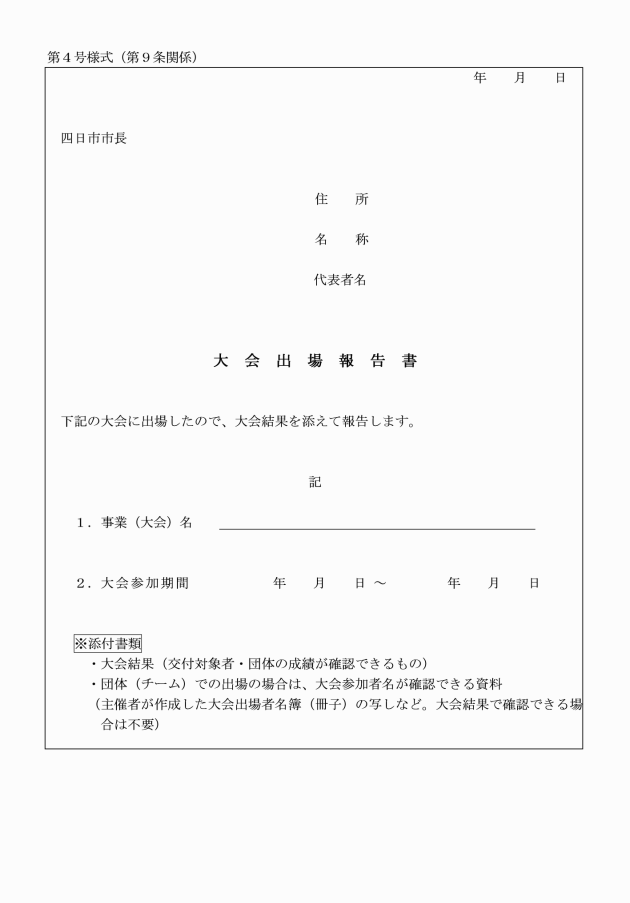 第４号様式（第９条関係）

年　　月　　日

四日市市長

住　　所

名　　称

代表者名

大 会 出 場 報 告 書

下記の大会に出場したので、大会結果を添えて報告します。

記

１．事業（大会）名

２．大会参加期間　　　　年　　月　　日 ～　　　　年　　月　　日

※添付書類
・大会結果（交付対象者・団体の成績が確認できるもの）
・団体（チーム）での出場の場合は、大会参加者名が確認できる資料
（主催者が作成した大会出場者名簿（冊子）の写しなど。大会結果で確認できる場合は不要）